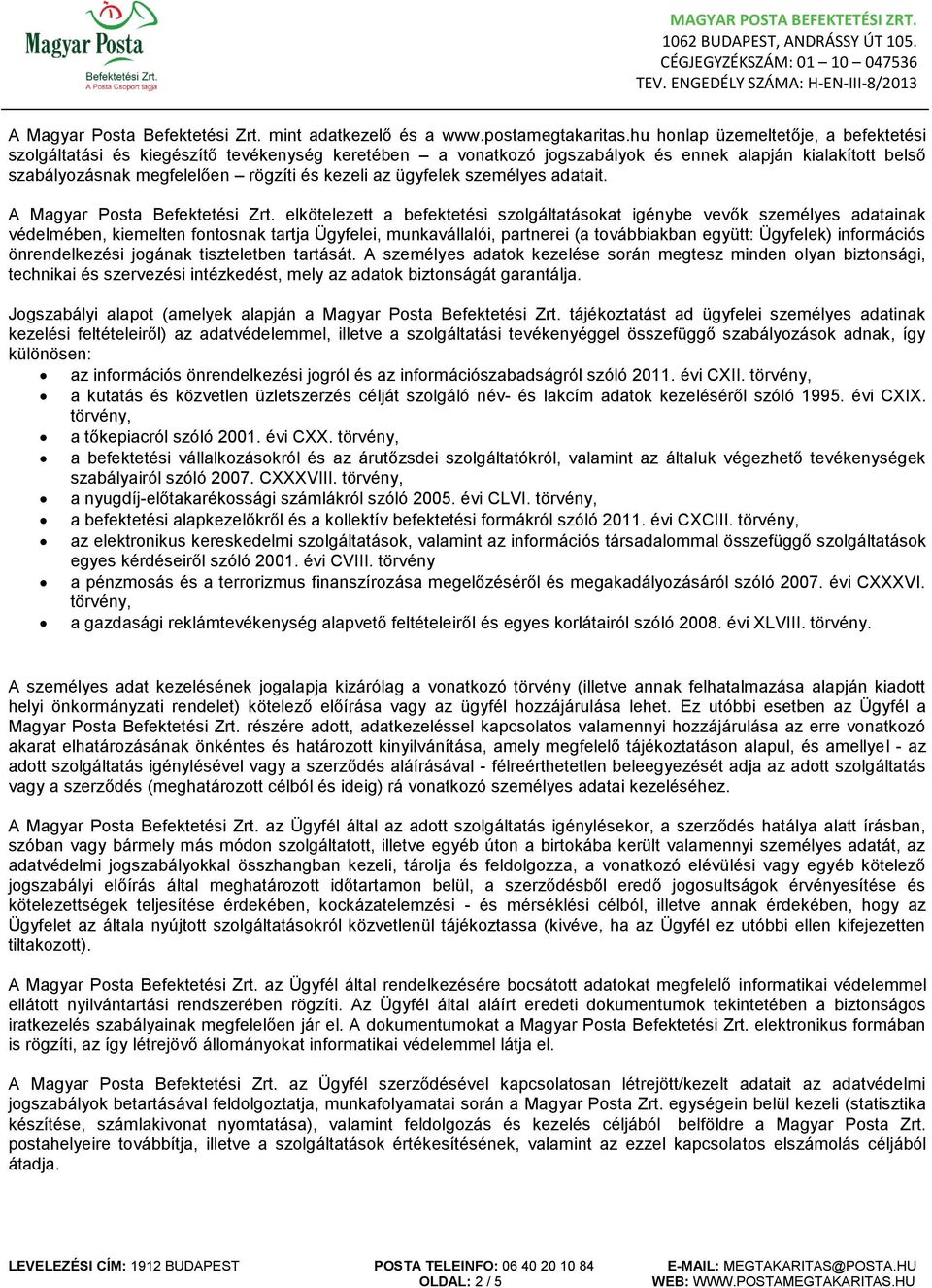 Magyar Posta
Befektetési Zrt.
A Posta Csoport tagja

MAGYAR POSTA BEFEKTETÉSI ZRT.
1062 BUDAPEST, ANDRÁSSY ÚT 105.
CÉGJEGYZÉKSZÁM: 01 – 10 – 047536
TEV. ENGEDÉLY SZÁMA: H-EN-III-8/2013

A Magyar Posta Befektetési Zrt. mint adatkezelő és a www.postamegtakaritas.hu honlap üzemeltetője, a befektetési szolgáltatási és kiegészítő tevékenység keretében – a vonatkozó jogszabályok és ennek alapján kialakított belső szabályozásnak megfelelően – rögzíti és kezeli az ügyfelek személyes adatait.

A Magyar Posta Befektetési Zrt. elkötelezett a befektetési szolgáltatásokat igénybe vevők személyes adatainak védelmében, kiemelten fontosnak tartja Ügyfelei, munkavállalói, partnerei (a továbbiakban együtt: Ügyfelek) információs önrendelkezési jogának tiszteletben tartását. A személyes adatok kezelése során megtesz minden olyan biztonsági, technikai és szervezési intézkedést, mely az adatok biztonságát garantálja.

Jogszabályi alapot (amelyek alapján a Magyar Posta Befektetési Zrt. tájékoztatást ad ügyfelei személyes adatinak kezelési feltételeiről) az adatvédelemmel, illetve a szolgáltatási tevékenyéggel összefüggő szabályozások adnak, így különösen:
• az információs önrendelkezési jogról és az információszabadságról szóló 2011. évi CXII. törvény,
• a kutatás és közvetlen üzletszerzés célját szolgáló név- és lakcím adatok kezeléséről szóló 1995. évi CXIX. törvény,
• a tőkepiacról szóló 2001. évi CXX. törvény,
• a befektetési vállalkozásokról és az árutőzsdei szolgáltatókról, valamint az általuk végezhető tevékenységek szabályairól szóló 2007. CXXXVIII. törvény,
• a nyugdíj-előtakarékossági számlákról szóló 2005. évi CLVI. törvény,
• a befektetési alapkezelőkről és a kollektív befektetési formákról szóló 2011. évi CXCIII. törvény,
• az elektronikus kereskedelmi szolgáltatások, valamint az információs társadalommal összefüggő szolgáltatások egyes kérdéseiről szóló 2001. évi CVIII. törvény
• a pénzmosás és a terrorizmus finanszírozása megelőzéséről és megakadályozásáról szóló 2007. évi CXXXVI. törvény,
• a gazdasági reklámtevékenység alapvető feltételeiről és egyes korlátairól szóló 2008. évi XLVIII. törvény.

A személyes adat kezelésének jogalapja kizárólag a vonatkozó törvény (illetve annak felhatalmazása alapján kiadott helyi önkormányzati rendelet) kötelező előírása vagy az ügyfél hozzájárulása lehet. Ez utóbbi esetben az Ügyfél a Magyar Posta Befektetési Zrt. részére adott, adatkezeléssel kapcsolatos valamennyi hozzájárulása az erre vonatkozó akarat elhatározásának önkéntes és határozott kinyilvánítása, amely megfelelő tájékoztatáson alapul, és amellyel - az adott szolgáltatás igénylésével vagy a szerződés aláírásával - félreérthetetlen beleegyezését adja az adott szolgáltatás vagy a szerződés (meghatározott célból és ideig) rá vonatkozó személyes adatai kezeléséhez.

A Magyar Posta Befektetési Zrt. az Ügyfél által az adott szolgáltatás igénylésekor, a szerződés hatálya alatt írásban, szóban vagy bármely más módon szolgáltatott, illetve egyéb úton a birtokába került valamennyi személyes adatát, az adatvédelmi jogszabályokkal összhangban kezeli, tárolja és feldolgozza, a vonatkozó elévülési vagy egyéb kötelező jogszabályi előírás által meghatározott időtartamon belül, a szerződésből eredő jogosultságok érvényesítése és kötelezettségek teljesítése érdekében, kockázatelemzési - és mérséklési célból, illetve annak érdekében, hogy az Ügyfelet az általa nyújtott szolgáltatásokról közvetlenül tájékoztassa (kivéve, ha az Ügyfél ez utóbbi ellen kifejezetten tiltakozott).

A Magyar Posta Befektetési Zrt. az Ügyfél által rendelkezésére bocsátott adatokat megfelelő informatikai védelemmel ellátott nyilvántartási rendszerében rögzíti. Az Ügyfél által aláírt eredeti dokumentumok tekintetében a biztonságos iratkezelés szabályainak megfelelően jár el. A dokumentumokat a Magyar Posta Befektetési Zrt. elektronikus formában is rögzíti, az így létrejövő állományokat informatikai védelemmel látja el.

A Magyar Posta Befektetési Zrt. az Ügyfél szerződésével kapcsolatosan létrejött/kezelt adatait az adatvédelmi jogszabályok betartásával feldolgoztatja, munkafolyamatai során a Magyar Posta Zrt. egységein belül kezeli (statisztika készítése, számlakivonat nyomtatása), valamint feldolgozás és kezelés céljából belföldre a Magyar Posta Zrt. postahelyeire továbbítja, illetve a szolgáltatások értékesítésének, valamint az ezzel kapcsolatos elszámolás céljából átadja.

LEVELEZÉSI CÍM: 1912 BUDAPEST
POSTA TELEINFO: 06 40 20 10 84
OLDAL: 2 / 5
E-MAIL: MEGTAKARITAS@POSTA.HU
WEB: WWW.POSTAMEGTAKARITAS.HU